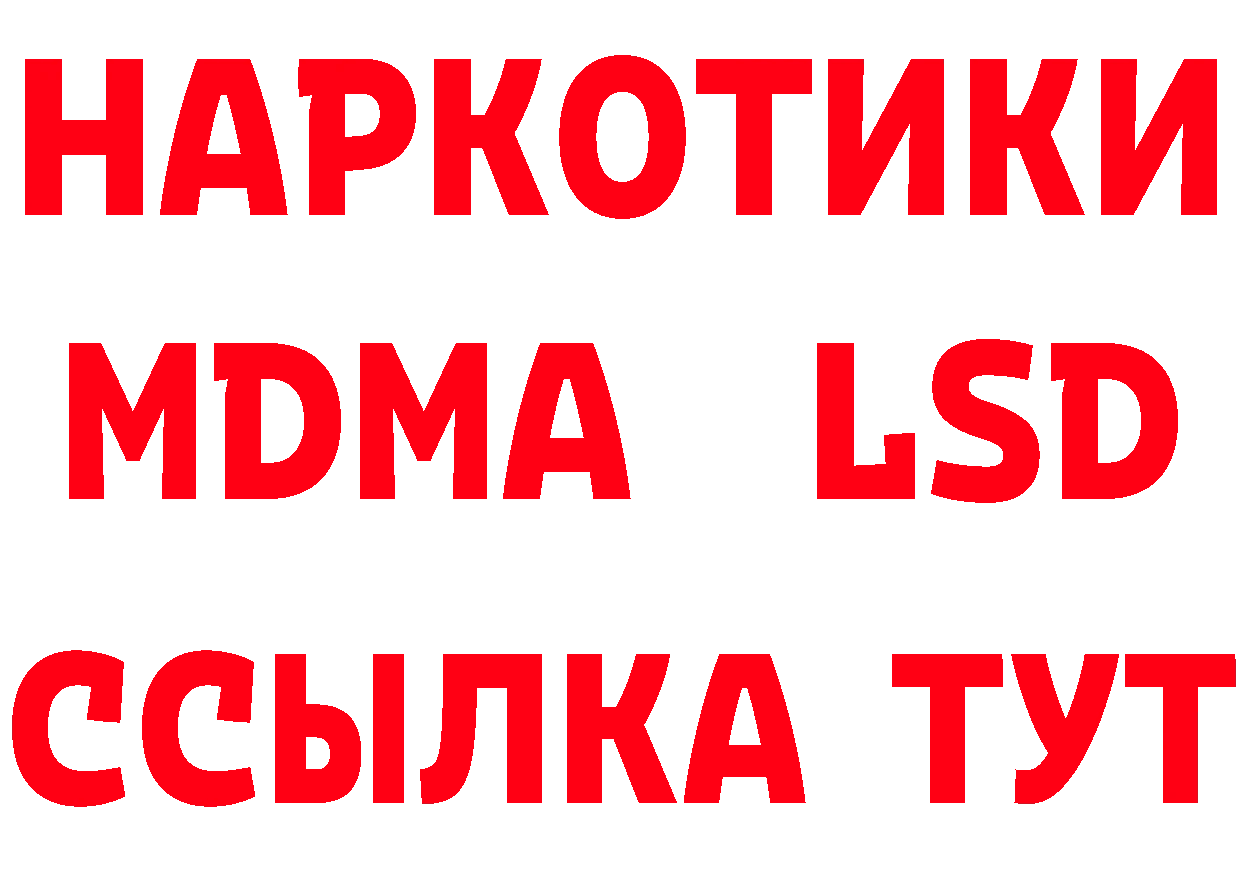 НАРКОТИКИ
MDMA LSD
ССЫЛКА ТУТ